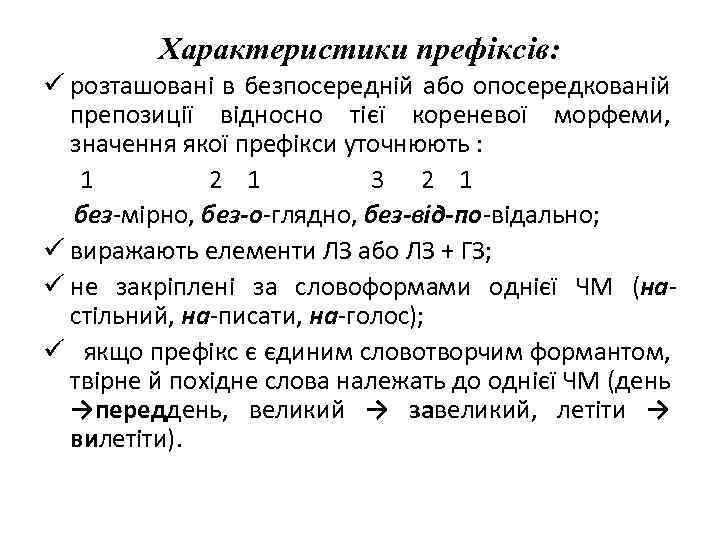 Характеристики префіксів:

✓ розташовані в безпосередній або опосередкованій препозиції відносно тієї кореневої морфеми, значення якої префікси уточнюють :

1 2 1 3 2 1

без-мірно, без-о-глядно, без-від-по-відально;

✓ виражають елементи ЛЗ або ЛЗ + ГЗ;

✓ не закріплені за словоформами однієї ЧМ (на-стільний, на-писати, на-голос);

✓ якщо префікс є єдиним словотворчим формантом, твірне й похідне слова належать до однієї ЧМ (день →переддень, великий → завеликий, летіти → вилетіти).